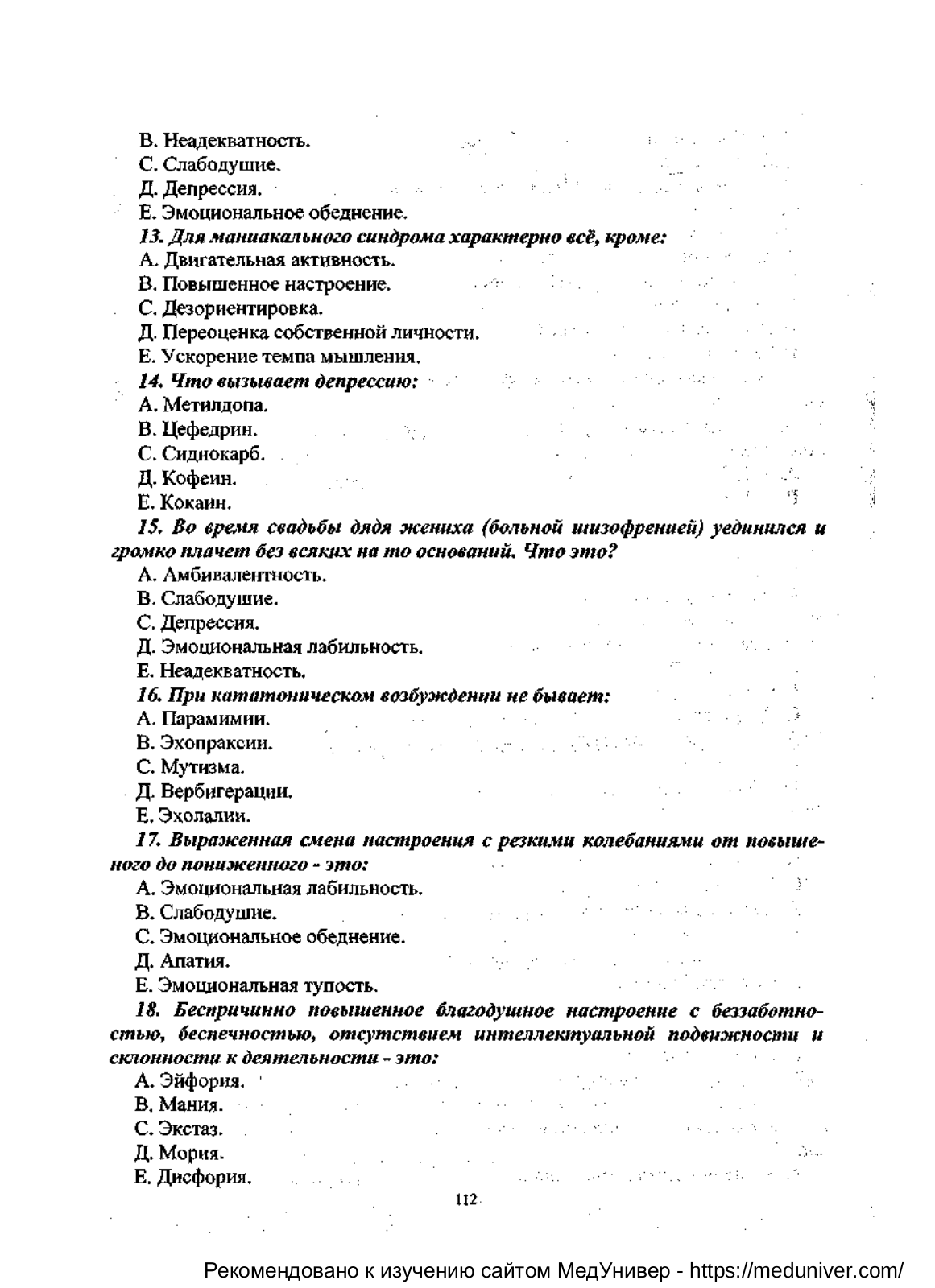 В. Неадекватность.
С. Слабодушие.
Д. Депрессия.
Е. Эмоциональное обеднение.
13. Для маниакального синдрома характерно всё, кроме:
А. Двигательная активность.
В. Повышенное настроение.
С. Дезориентировка.
Д. Переоценка собственной личности.
Е. Ускорение темпа мышления.
14. Что вызывает депрессию:
А. Метилдопа.
В. Цефедрин.
С. Сиднокарб.
Д. Кофеин.
Е. Кокаин.
15. Во время свадьбы дядя жениха (больной шизофренией) уединился и громко плачет без всяких на то оснований. Что это?
А. Амбивалентность.
В. Слабодушие.
С. Депрессия.
Д. Эмоциональная лабильность.
Е. Неадекватность.
16. При кататоническом возбуждении не бывает:
А. Парамимии.
В. Эхопраксии.
С. Мутизма.
Д. Вербигерации.
Е. Эхолалии.
17. Выраженная смена настроения с резкими колебаниями от повышенного до пониженного - это:
А. Эмоциональная лабильность.
В. Слабодушие.
С. Эмоциональное обеднение.
Д. Апатия.
Е. Эмоциональная тупость.
18. Беспричинно повышенное благодушное настроение с беззаботностью, беспечностью, отсутствием интеллектуальной подвижности и склонности к деятельности - это:
А. Эйфория.
В. Мания.
С. Экстаз.
Д. Мория.
Е. Дисфория.
112
Рекомендовано к изучению сайтом МедУнивер - https://meduniver.com/